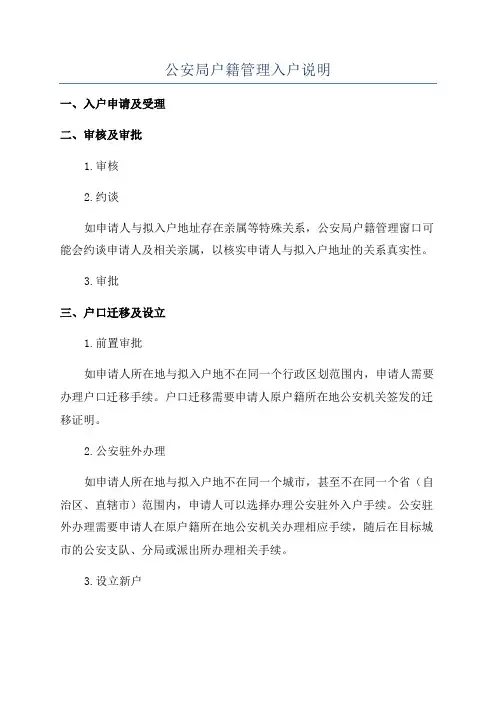 公安局户籍管理入户说明

一、入户申请及受理

二、审核及审批

1.审核

2.约谈

如申请人与拟入户地址存在亲属等特殊关系，公安局户籍管理窗口可能会约谈申请人及相关亲属，以核实申请人与拟入户地址的关系真实性。

3.审批

三、户口迁移及设立

1.前置审批

如申请人所在地与拟入户地不在同一个行政区划范围内，申请人需要办理户口迁移手续。户口迁移需要申请人原户籍所在地公安机关签发的迁移证明。

2.公安驻外办理

如申请人所在地与拟入户地不在同一个城市，甚至不在同一个省（自治区、直辖市）范围内，申请人可以选择办理公安驻外入户手续。公安驻外办理需要申请人在原户籍所在地公安机关办理相应手续，随后在目标城市的公安支队、分局或派出所办理相关手续。

3.设立新户